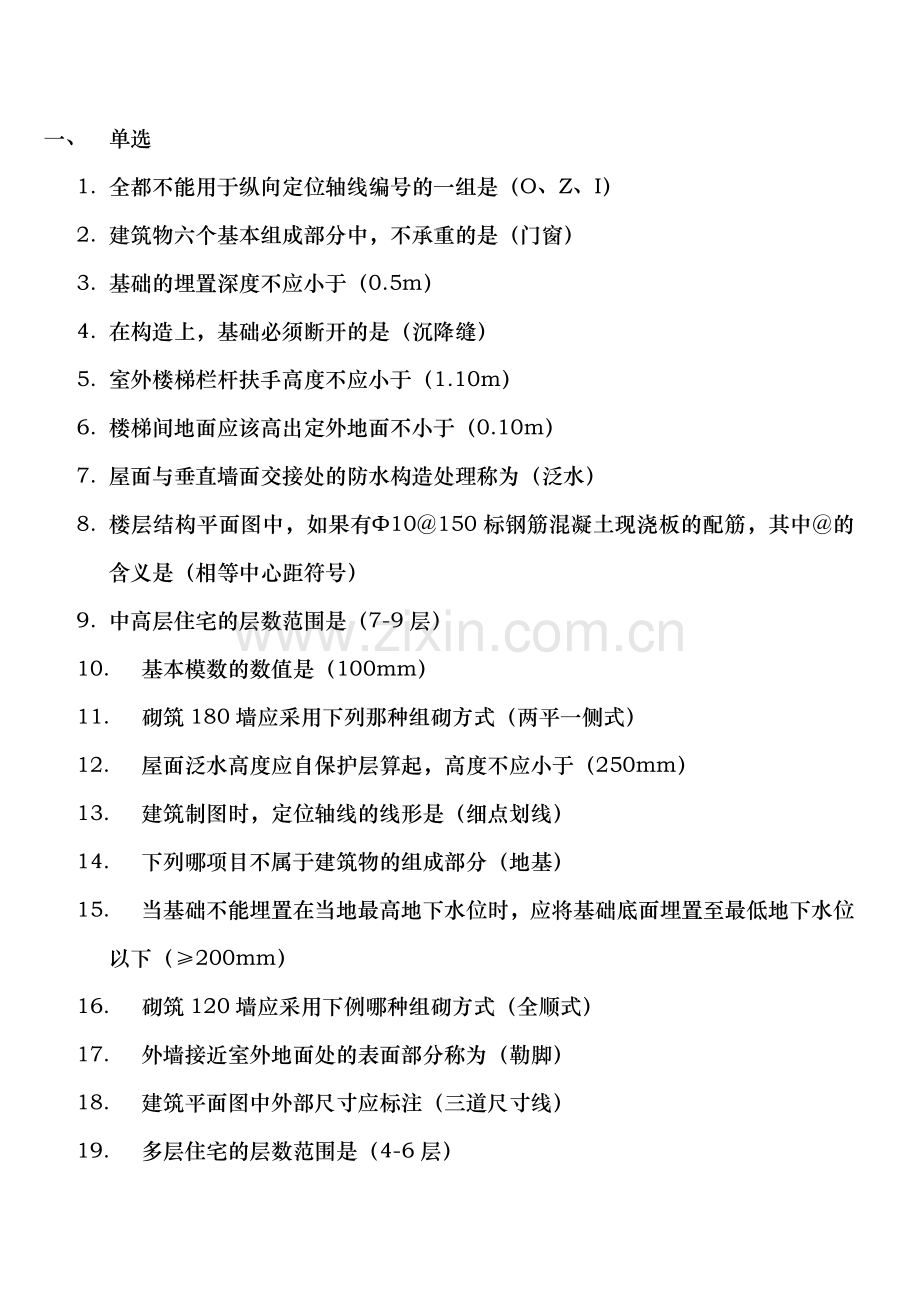 一、　单选

1. 全都不能用于纵向定位轴线编号的一组是（O、Z、I）

2. 建筑物六个基本组成部分中，不承重的是（门窗）

3. 基础的埋置深度不应小于（0.5m）

4. 在构造上，基础必须断开的是（沉降缝）

5. 室外楼梯栏杆扶手高度不应小于（1.10m）

6. 楼梯间地面应该高出定外地面不小于（0.10m）

7. 屋面与垂直墙面交接处的防水构造处理称为（泛水）

8. 楼层结构平面图中，如果有Φ10@150 标钢筋混凝土现浇板的配筋，其中@的含义是（相等中心距符号）

9. 中高层住宅的层数范围是（7-9 层）

10.　基本模数的数值是（100mm）

11.　砌筑 180 墙应采用下列那种组砌方式（两平一侧式）

12.　屋面泛水高度应自保护层算起，高度不应小于（250mm）

13.　建筑制图时，定位轴线的线形是（细点划线）

14.　下列哪项目不属于建筑物的组成部分（地基）

15.　当基础不能埋置在当地最高地下水位时，应将基础底面埋置至最低地下水位以下（≥200mm）

16.　砌筑 120 墙应采用下例哪种组砌方式（全顺式）

17.　外墙接近室外地面处的表面部分称为（勒脚）

18.　建筑平面图中外部尺寸应标注（三道尺寸线）

19.　多层住宅的层数范围是（4-6 层）

www.zixin.com.cn